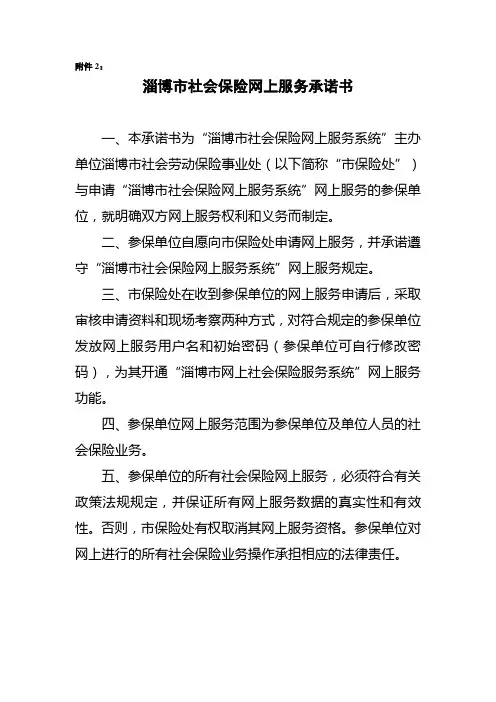 附件 2：

淄博市社会保险网上服务承诺书

一、本承诺书为“淄博市社会保险网上服务系统”主办单位淄博市社会劳动保险事业处（以下简称“市保险处”）与申请“淄博市社会保险网上服务系统”网上服务的参保单位，就明确双方网上服务权利和义务而制定。

二、参保单位自愿向市保险处申请网上服务，并承诺遵守“淄博市社会保险网上服务系统”网上服务规定。

三、市保险处在收到参保单位的网上服务申请后，采取审核申请资料和现场考察两种方式，对符合规定的参保单位发放网上服务用户名和初始密码（参保单位可自行修改密码），为其开通“淄博市网上社会保险服务系统”网上服务功能。

四、参保单位网上服务范围为参保单位及单位人员的社会保险业务。

五、参保单位的所有社会保险网上服务，必须符合有关政策法规规定，并保证所有网上服务数据的真实性和有效性。否则，市保险处有权取消其网上服务资格。参保单位对网上进行的所有社会保险业务操作承担相应的法律责任。